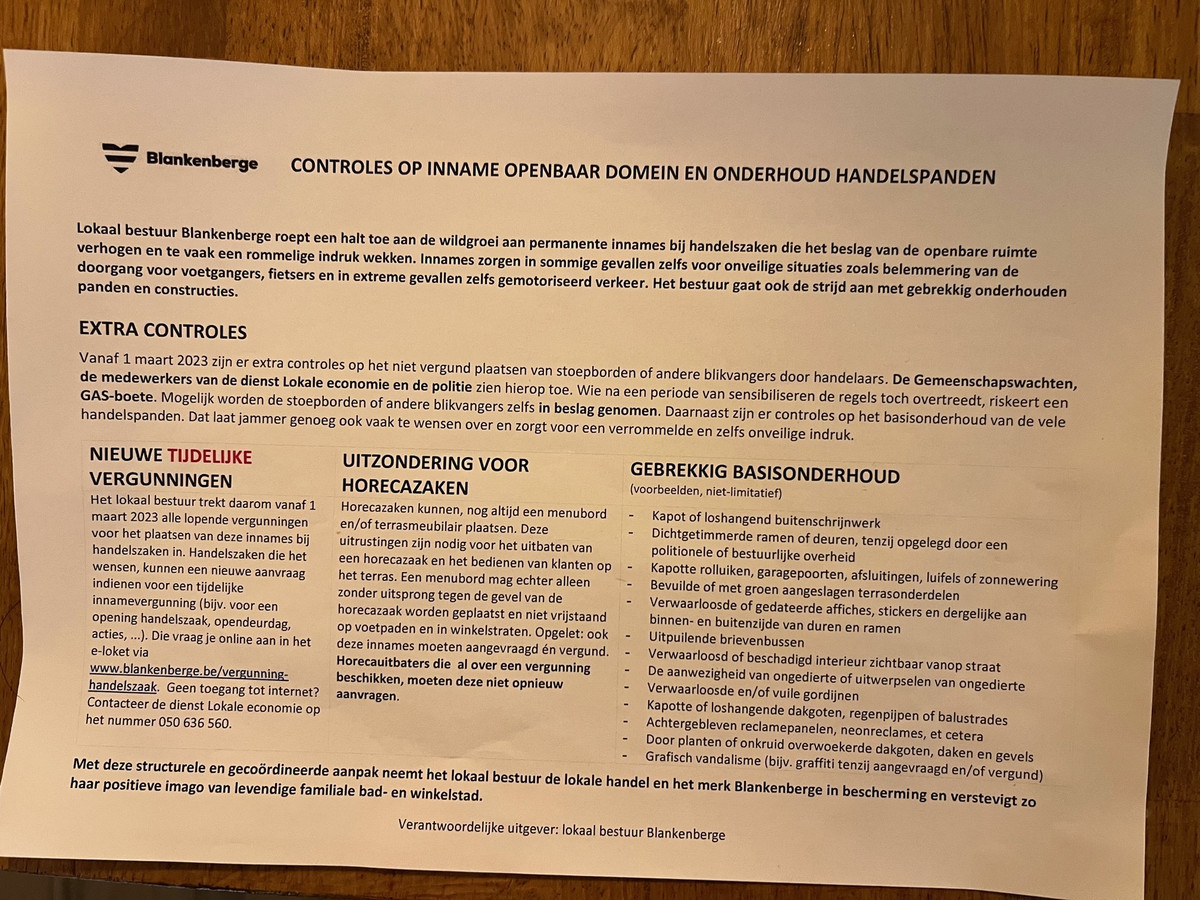 Blankenberge

CONTROLES OP INNAME OPENBAAR DOMEIN EN ONDERHOUD HANDELSPANDEN

Lokaal bestuur Blankenberge roept een halt toe aan de wildgroei aan permanente innames bij handelszaken die het beslag van de openbare ruimte verhogen en te vaak een rommelige indruk wekken. Innames zorgen in sommige gevallen zelfs voor onveilige situaties zoals belemmering van de doorgang voor voetgangers, fietsers en in extreme gevallen zelfs gemotoriseerd verkeer. Het bestuur gaat ook de strijd aan met gebrekkig onderhouden panden en constructies.

EXTRA CONTROLES

Vanaf 1 maart 2023 zijn er extra controles op het niet vergund plaatsen van stoepborden of andere blikvangers door handelaars. De Gemeenschapswachten, de medewerkers van de dienst Lokale economie en de politie zien hierop toe. Wie na een periode van sensibiliseren de regels toch overtreedt, riskeert een GAS-boete. Mogelijk worden de stoepborden of andere blikvangers zelfs in beslag genomen. Daarnaast zijn er controles op het basisonderhoud van de vele handelspanden. Dat laat jammer genoeg ook vaak te wensen over en zorgt voor een verrommelde en zelfs onveilige indruk.

NIEUWE TIJDELIJKE VERGUNNINGEN

Het lokaal bestuur trekt daarom vanaf 1 maart 2023 alle lopende vergunningen voor het plaatsen van deze innames bij handelszaken in. Handelszaken die het wensen, kunnen een nieuwe aanvraag indienen voor een tijdelijke innamevergunning (bijv. voor een opening handelszaak, opendeurdag, acties, ...). Die vraag je online aan in het e-loket via www.blankenberge.be/vergunning-handelszaak. Geen toegang tot internet? Contacteer de dienst Lokale economie op het nummer 050 636 560.

UITZONDERING VOOR HORECAZAKEN

Horecazaken kunnen, nog altijd een menubord en/of terrasmeubilair plaatsen. Deze uitrustingen zijn nodig voor het uitbaten van een horecazaak en het bedienen van klanten op het terras. Een menubord mag echter alleen zonder uitsprong tegen de gevel van de horecazaak worden geplaatst en niet vrijstaand op voetpaden en in winkelstraten. Opgelet: ook deze innames moeten aangevraagd én vergund. Horecauitbaters die al over een vergunning beschikken, moeten deze niet opnieuw aanvragen.

GEBREKKIG BASISONDERHOUD
(voorbeelden, niet-limitatief)

- Kapot of loshangend buitenschrijnwerk
- Dichtgetimmerde ramen of deuren, tenzij opgelegd door een politionele of bestuurlijke overheid
- Kapotte rolluiken, garagepoorten, afsluitingen, luifels of zonnewering
- Bevuilde of met groen aangeslagen terrasonderdelen
- Verwaarloosde of gedateerde affiches, stickers en dergelijke aan binnen- en buitenzijde van duren en ramen
- Uitpuilende brievenbussen
- Verwaarloosd of beschadigd interieur zichtbaar vanop straat
- De aanwezigheid van ongedierte of uitwerpselen van ongedierte
- Verwaarloosde en/of vuile gordijnen
- Kapotte of loshangende dakgoten, regenpijpen of balustrades
- Achtergebleven reclamepanelen, neonreclames, et cetera
- Door planten of onkruid overwoekerde dakgoten, daken en gevels
- Grafisch vandalisme (bijv. graffiti tenzij aangevraagd en/of vergund)

Met deze structurele en gecoördineerde aanpak neemt het lokaal bestuur de lokale handel en het merk Blankenberge in bescherming en verstevigt zo haar positieve imago van levendige familiale bad- en winkelstad.

Verantwoordelijke uitgever: lokaal bestuur Blankenberge